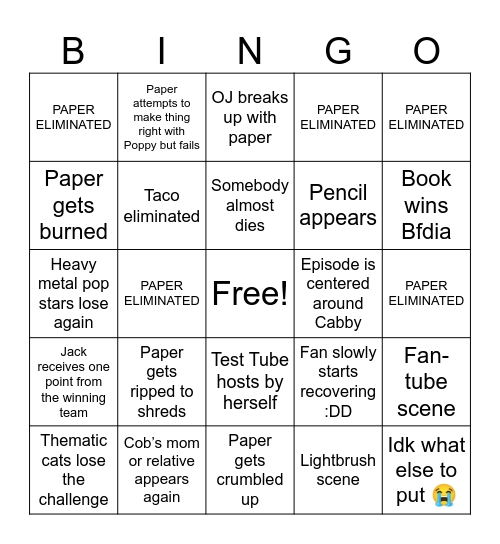 | B | I | N | G | O |
|---|---|---|---|---|
| PAPER ELIMINATED | Paper attempts to make thing right with Poppy but fails | OJ breaks up with paper | PAPER ELIMINATED | PAPER ELIMINATED |
| Paper gets burned | Taco eliminated | Somebody almost dies | Pencil appears | Book wins Bfdia |
| Heavy metal pop stars lose again | PAPER ELIMINATED | Free! | Episode is centered around Cabby | PAPER ELIMINATED |
| Jack receives one point from the winning team | Paper gets ripped to shreds | Test Tube hosts by herself | Fan slowly starts recovering :DD | Fan-tube scene |
| Thematic cats lose the challenge | Cob's mom or relative appears again | Paper gets crumbled up | Lightbrush scene | Idk what else to put 😭 |